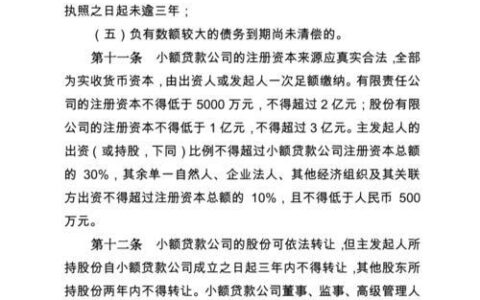 执照之日起未逾三年；

（五）负有数额较大的债务到期尚未清偿的。

第十一条　小额贷款公司的注册资本来源应真实合法，全部为实收货币资本，由出资人或发起人一次足额缴纳。有限责任公司的注册资本不得低于 5000 万元，不得超过 2 亿元；股份有限公司的注册资本不得低于 1 亿元，不得超过 3 亿元。主发起人的出资（或持股，下同）比例不得超过小额贷款公司注册资本总额的 30%，其余单一自然人、企业法人、其他经济组织及其关联方出资不得超过注册资本总额的 10%，且不得低于人民币 500 万元。

第十二条　小额贷款公司的股份可依法转让，但主发起人所持股份自小额贷款公司成立之日起三年内不得转让，其他股东所持股份两年内不得转让。小额贷款公司董事、监事、高级管理人